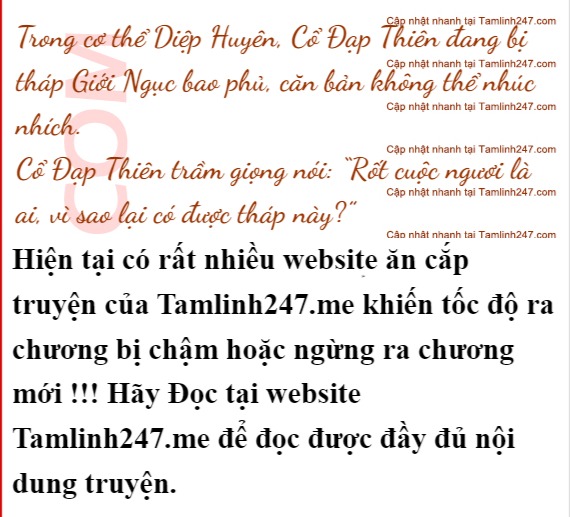 Trong cơ thể Diệp Huyên, Cổ Đạp Thiên đang bị tháp Giới Ngục bao phủ, căn bản không thể nhúc nhích.

Cổ Đạp Thiên trầm giọng nói: "Rốt cuộc ngươi là ai, vì sao lại có được tháp này?"

Hiện tại có rất nhiều website ăn cắp truyện của Tamlinh247.me khiến tốc độ ra chương bị chậm hoặc ngừng ra chương mới !!! Hãy Đọc tại website Tamlinh247.me để đọc được đầy đủ nội dung truyện.

Cập nhật nhanh tại Tamlinh247.com

COM